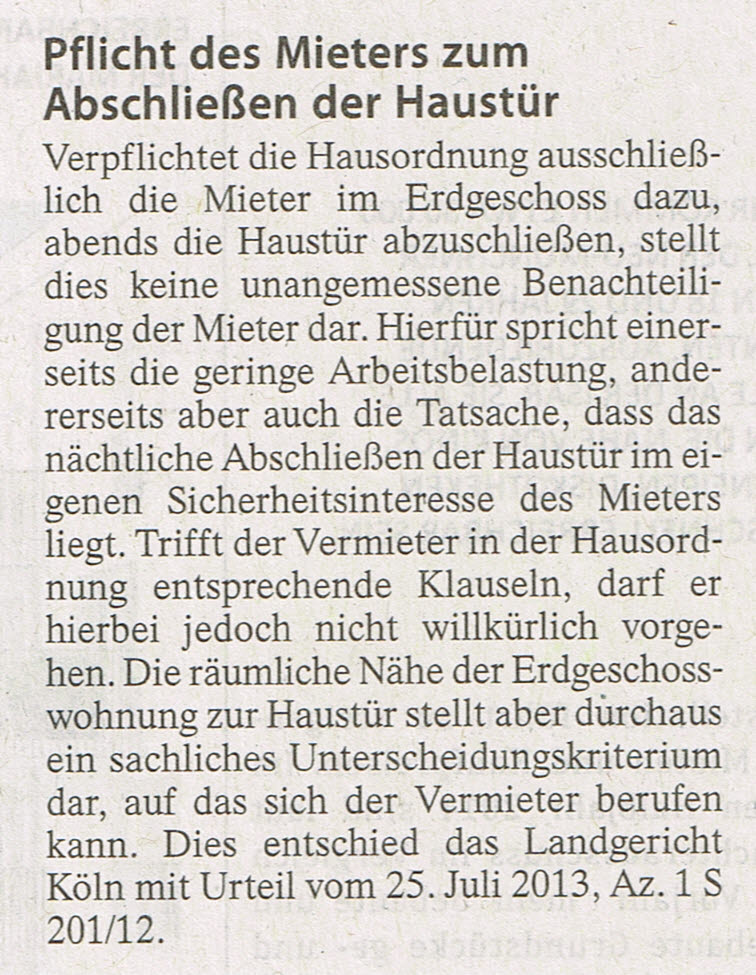 Pflicht des Mieters zum Abschließen der Haustür

Verpflichtet die Hausordnung ausschließlich die Mieter im Erdgeschoss dazu, abends die Haustür abzuschließen, stellt dies keine unangemessene Benachteiligung der Mieter dar. Hierfür spricht einerseits die geringe Arbeitsbelastung, andererseits aber auch die Tatsache, dass das nächtliche Abschließen der Haustür im eigenen Sicherheitsinteresse des Mieters liegt. Trifft der Vermieter in der Hausordnung entsprechende Klauseln, darf er hierbei jedoch nicht willkürlich vorgehen. Die räumliche Nähe der Erdgeschosswohnung zur Haustür stellt aber durchaus ein sachliches Unterscheidungskriterium dar, auf das sich der Vermieter berufen kann. Dies entschied das Landgericht Köln mit Urteil vom 25. Juli 2013, Az. 1 S 201/12.